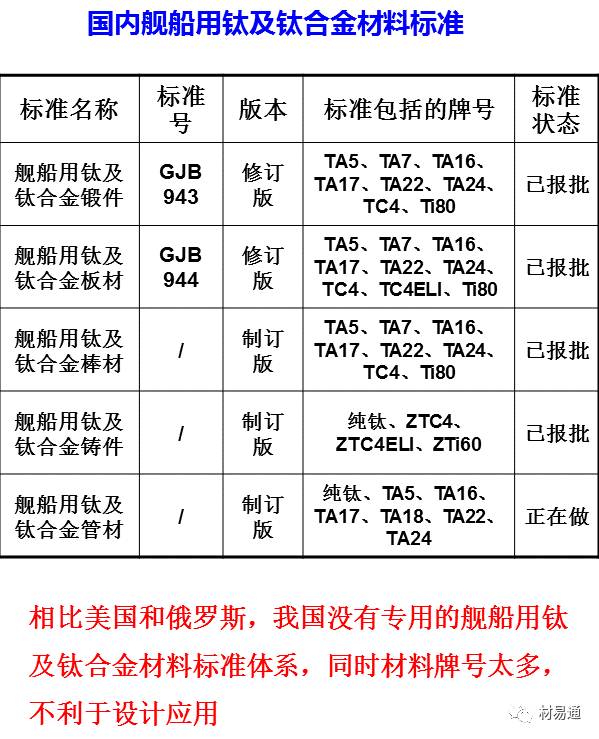 国内舰船用钛及钛合金材料标准

| 标准名称 | 标准号 | 版本 | 标准包括的牌号 | 标准状态 |
|---|---|---|---|---|
| 舰船用钛及钛合金锻件 | GJB 943 | 修订版 | TA5、TA7、TA16、TA17、TA22、TA24、TC4、Ti80 | 已报批 |
| 舰船用钛及钛合金板材 | GJB 944 | 修订版 | TA5、TA7、TA16、TA17、TA22、TA24、TC4、TC4ELI、Ti80 | 已报批 |
| 舰船用钛及钛合金棒材 | / | 制订版 | TA5、TA7、TA16、TA17、TA22、TA24、TC4、Ti80 | 已报批 |
| 舰船用钛及钛合金铸件 | / | 制订版 | 纯钛、ZTC4、ZTC4ELI、ZTi60 | 已报批 |
| 舰船用钛及钛合金管材 | / | 制订版 | 纯钛、TA5、TA16、TA17、TA18、TA22、TA24 | 正在做 |

相比美国和俄罗斯，我国没有专用的舰船用钛及钛合金材料标准体系，同时材料牌号太多，不利于设计应用

材易通